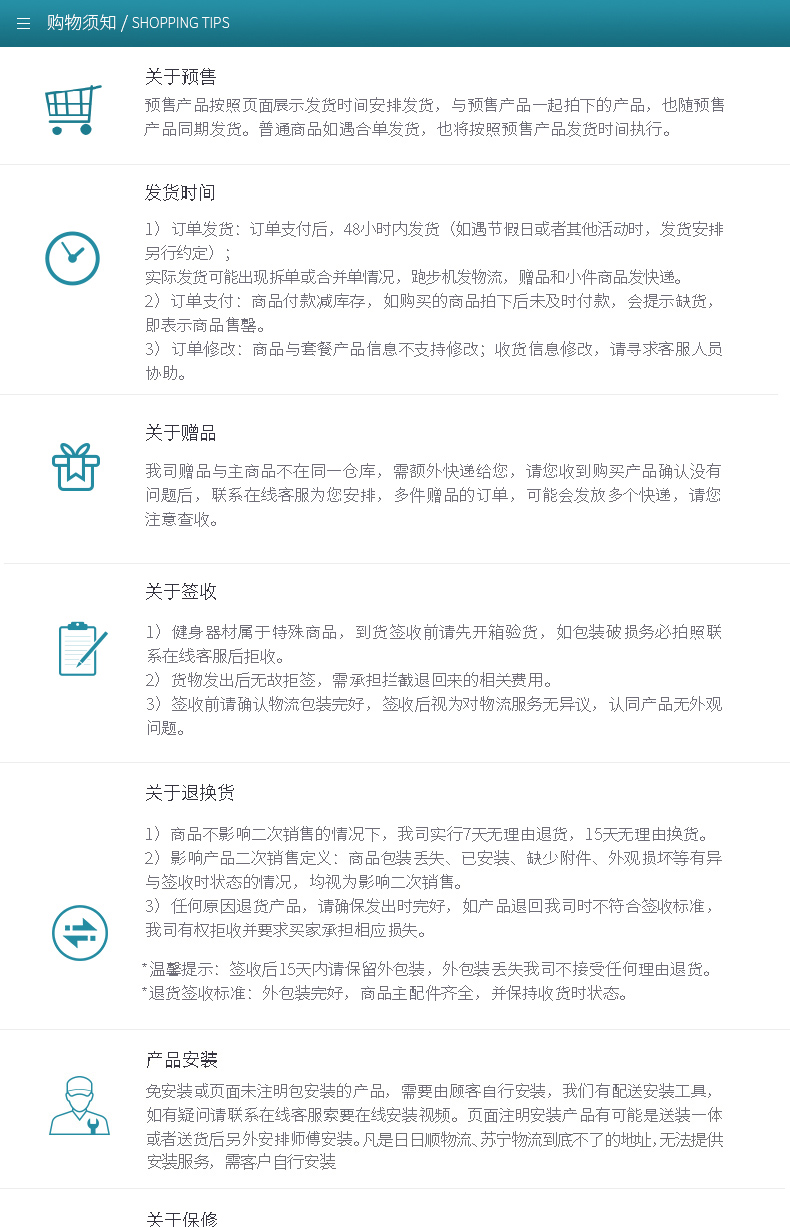 购物须知 / SHOPPING TIPS

关于预售
预售产品按照页面展示发货时间安排发货，与预售产品一起拍下的产品，也随预售产品同期发货。普通商品如遇合单发货，也将按照预售产品发货时间执行。

发货时间
1）订单发货：订单支付后，48小时内发货（如遇节假日或者其他活动时，发货安排另行约定）；
实际发货可能出现拆单或合并单情况，跑步机发物流，赠品和小件商品发快递。
2）订单支付：商品付款减库存，如购买的商品拍下后未及时付款，会提示缺货，即表示商品售罄。
3）订单修改：商品与套餐产品信息不支持修改；收货信息修改，请寻求客服人员协助。

关于赠品
我司赠品与主商品不在同一仓库，需额外快递给您，请您收到购买产品确认没有问题后，联系在线客服为您安排，多件赠品的订单，可能会发放多个快递，请您注意查收。

关于签收
1）健身器材属于特殊商品，到货签收前请先开箱验货，如包装破损务必拍照联系在线客服后拒收。
2）货物发出后无故拒签，需承担拦截退回来的相关费用。
3）签收前请确认物流包装完好，签收后视为对物流服务无异议，认同产品无外观问题。

关于退换货
1）商品不影响二次销售的情况下，我司实行7天无理由退货，15天无理由换货。
2）影响产品二次销售定义：商品包装丢失、已安装、缺少附件、外观损坏等有异与签收时状态的情况，均视为影响二次销售。
3）任何原因退货产品，请确保发出时完好，如产品退回我司时不符合签收标准，我司有权拒收并要求买家承担相应损失。

*温馨提示：签收后15天内请保留外包装，外包装丢失我司不接受任何理由退货。
*退货签收标准：外包装完好，商品主配件齐全，并保持收货时状态。

产品安装
免安装或页面未注明包安装的产品，需要由顾客自行安装，我们有配送安装工具，如有疑问请联系在线客服索要在线安装视频。页面注明安装产品有可能是送装一体或者送货后另外安排师傅安装。凡是日日顺物流、苏宁物流到底不了的地址，无法提供安装服务，需客户自行安装

关于保修